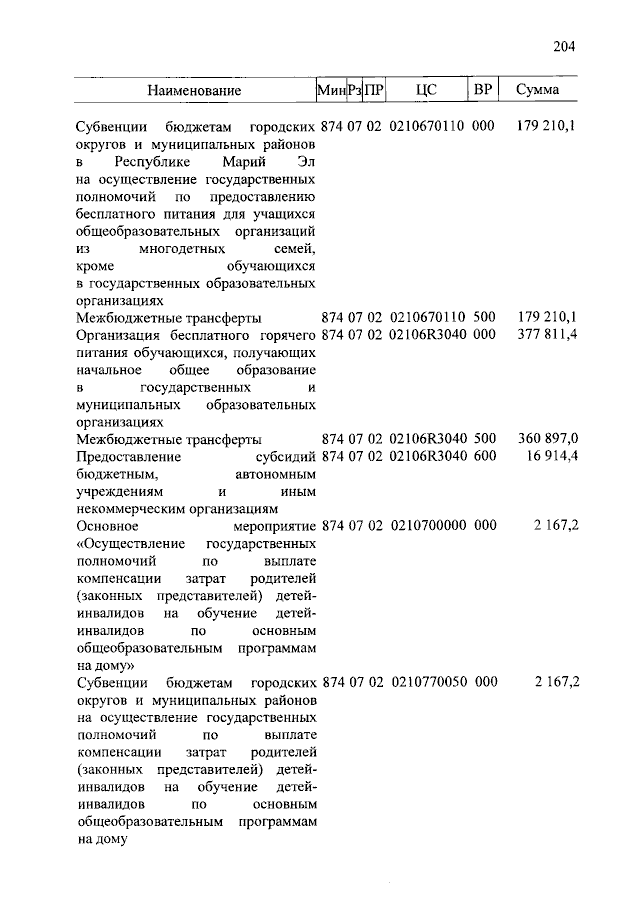 204

| Наименование | Мин | Рз | ПР | ЦС | ВР | Сумма |
|---|---|---|---|---|---|---|
| Субвенции бюджетам городских округов и муниципальных районов в Республике Марий Эл на осуществление государственных полномочий по предоставлению бесплатного питания для учащихся общеобразовательных организаций из многодетных семей, кроме обучающихся в государственных образовательных организациях | 874 | 07 | 02 | 0210670110 | 000 | 179 210,1 |
| Межбюджетные трансферты | 874 | 07 | 02 | 0210670110 | 500 | 179 210,1 |
| Организация бесплатного горячего питания обучающихся, получающих начальное общее образование в государственных и муниципальных образовательных организациях | 874 | 07 | 02 | 02106R3040 | 000 | 377 811,4 |
| Межбюджетные трансферты | 874 | 07 | 02 | 02106R3040 | 500 | 360 897,0 |
| Предоставление субсидий бюджетным, автономным учреждениям и иным некоммерческим организациям | 874 | 07 | 02 | 02106R3040 | 600 | 16 914,4 |
| Основное мероприятие «Осуществление государственных полномочий по выплате компенсации затрат родителей (законных представителей) детей-инвалидов на обучение детей-инвалидов по основным общеобразовательным программам на дому» | 874 | 07 | 02 | 0210700000 | 000 | 2 167,2 |
| Субвенции бюджетам городских округов и муниципальных районов на осуществление государственных полномочий по выплате компенсации затрат родителей (законных представителей) детей-инвалидов на обучение детей-инвалидов по основным общеобразовательным программам на дому | 874 | 07 | 02 | 0210770050 | 000 | 2 167,2 |